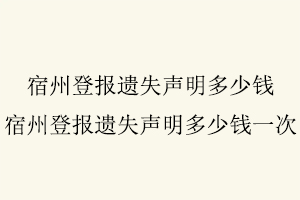 宿州登报遗失声明多少钱
宿州登报遗失声明多少钱一次